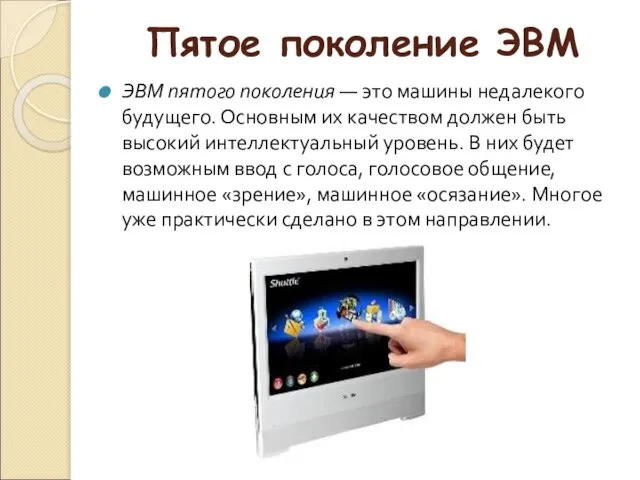 Пятое поколение ЭВМ

ЭВМ пятого поколения — это машины недалекого будущего. Основным их качеством должен быть высокий интеллектуальный уровень. В них будет возможным ввод с голоса, голосовое общение, машинное «зрение», машинное «осязание». Многое уже практически сделано в этом направлении.

Shuttle